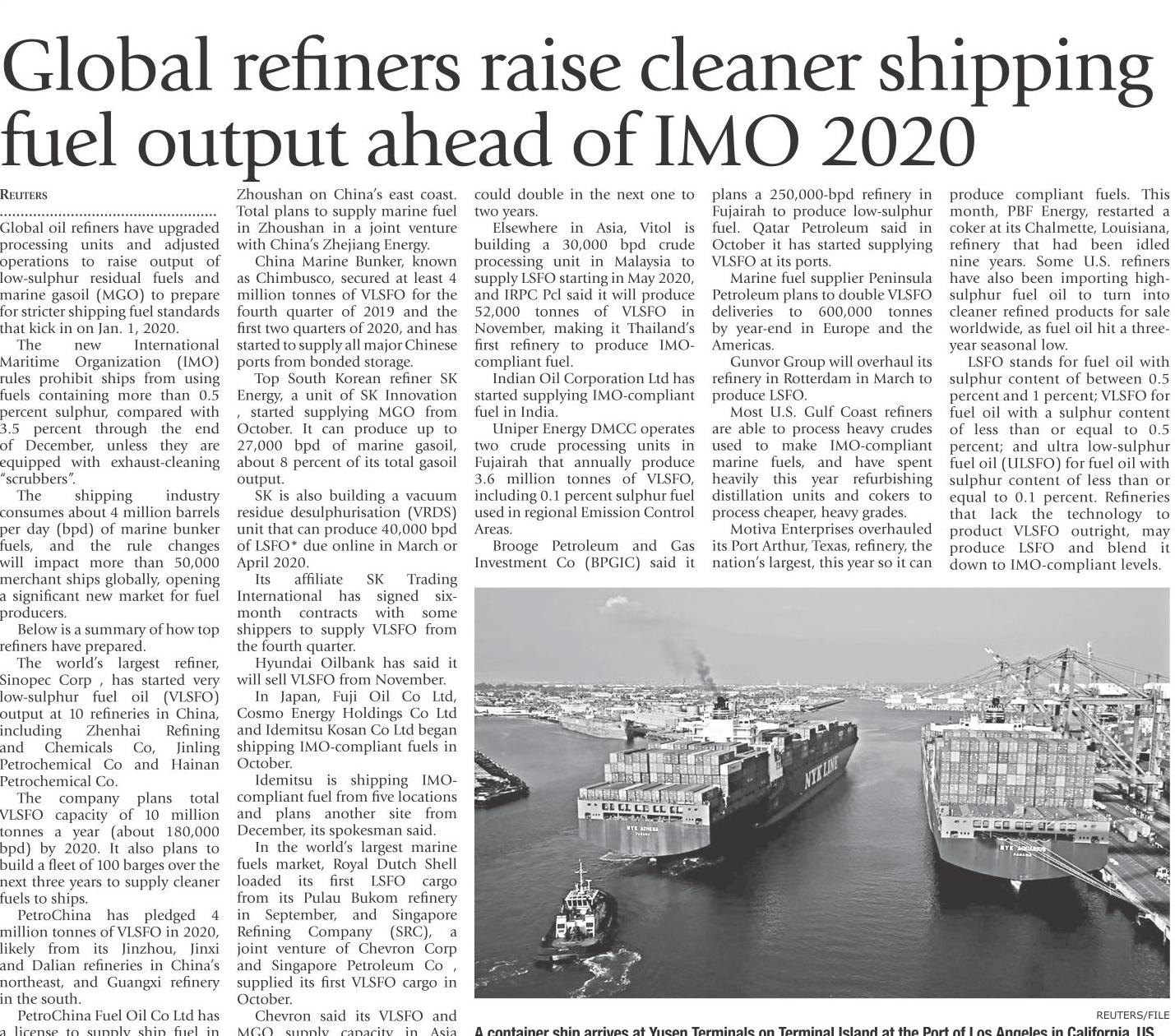 Global refiners raise cleaner shipping fuel output ahead of IMO 2020

REUTERS

Global oil refiners have upgraded processing units and adjusted operations to raise output of low-sulphur residual fuels and marine gasoil (MGO) to prepare for stricter shipping fuel standards that kick in on Jan. 1, 2020.

The new International Maritime Organization (IMO) rules prohibit ships from using fuels containing more than 0.5 percent sulphur, compared with 3.5 percent through the end of December, unless they are equipped with exhaust-cleaning "scrubbers".

The shipping industry consumes about 4 million barrels per day (bpd) of marine bunker fuels, and the rule changes will impact more than 50,000 merchant ships globally, opening a significant new market for fuel producers.

Below is a summary of how top refiners have prepared.

The world's largest refiner, Sinopec Corp , has started very low-sulphur fuel oil (VLSFO) output at 10 refineries in China, including Zhenhai Refining and Chemicals Co, Jinling Petrochemical Co and Hainan Petrochemical Co.

The company plans total VLSFO capacity of 10 million tonnes a year (about 180,000 bpd) by 2020. It also plans to build a fleet of 100 barges over the next three years to supply cleaner fuels to ships.

PetroChina has pledged 4 million tonnes of VLSFO in 2020, likely from its Jinzhou, Jinxi and Dalian refineries in China's northeast, and Guangxi refinery in the south.

PetroChina Fuel Oil Co Ltd has a license to supply ship fuel in Zhoushan on China's east coast. Total plans to supply marine fuel in Zhoushan in a joint venture with China's Zhejiang Energy.

China Marine Bunker, known as Chimbusco, secured at least 4 million tonnes of VLSFO for the fourth quarter of 2019 and the first two quarters of 2020, and has started to supply all major Chinese ports from bonded storage.

Top South Korean refiner SK Energy, a unit of SK Innovation , started supplying MGO from October. It can produce up to 27,000 bpd of marine gasoil, about 8 percent of its total gasoil output.

SK is also building a vacuum residue desulphurisation (VRDS) unit that can produce 40,000 bpd of LSFO* due online in March or April 2020.

Its affiliate SK Trading International has signed six-month contracts with some shippers to supply VLSFO from the fourth quarter.

Hyundai Oilbank has said it will sell VLSFO from November.

In Japan, Fuji Oil Co Ltd, Cosmo Energy Holdings Co Ltd and Idemitsu Kosan Co Ltd began shipping IMO-compliant fuels in October.

Idemitsu is shipping IMO-compliant fuel from five locations and plans another site from December, its spokesman said.

In the world's largest marine fuels market, Royal Dutch Shell loaded its first LSFO cargo from its Pulau Bukom refinery in September, and Singapore Refining Company (SRC), a joint venture of Chevron Corp and Singapore Petroleum Co , supplied its first VLSFO cargo in October.

Chevron said its VLSFO and MGO supply capacity in Asia could double in the next one to two years.

Elsewhere in Asia, Vitol is building a 30,000 bpd crude processing unit in Malaysia to supply LSFO starting in May 2020, and IRPC Pcl said it will produce 52,000 tonnes of VLSFO in November, making it Thailand's first refinery to produce IMO-compliant fuel.

Indian Oil Corporation Ltd has started supplying IMO-compliant fuel in India.

Uniper Energy DMCC operates two crude processing units in Fujairah that annually produce 3.6 million tonnes of VLSFO, including 0.1 percent sulphur fuel used in regional Emission Control Areas.

Brooge Petroleum and Gas Investment Co (BPGIC) said it plans a 250,000-bpd refinery in Fujairah to produce low-sulphur fuel. Qatar Petroleum said in October it has started supplying VLSFO at its ports.

Marine fuel supplier Peninsula Petroleum plans to double VLSFO deliveries to 600,000 tonnes by year-end in Europe and the Americas.

Gunvor Group will overhaul its refinery in Rotterdam in March to produce LSFO.

Most U.S. Gulf Coast refiners are able to process heavy crudes used to make IMO-compliant marine fuels, and have spent heavily this year refurbishing distillation units and cokers to process cheaper, heavy grades.

Motiva Enterprises overhauled its Port Arthur, Texas, refinery, the nation's largest, this year so it can produce compliant fuels. This month, PBF Energy, restarted a coker at its Chalmette, Louisiana, refinery that had been idled nine years. Some U.S. refiners have also been importing high-sulphur fuel oil to turn into cleaner refined products for sale worldwide, as fuel oil hit a three-year seasonal low.

LSFO stands for fuel oil with sulphur content of between 0.5 percent and 1 percent; VLSFO for fuel oil with a sulphur content of less than or equal to 0.5 percent; and ultra low-sulphur fuel oil (ULSFO) for fuel oil with sulphur content of less than or equal to 0.1 percent. Refineries that lack the technology to product VLSFO outright, may produce LSFO and blend it down to IMO-compliant levels.

NYK LINE

REUTERS/FILE

A container ship arrives at Yusen Terminals on Terminal Island at the Port of Los Angeles in California, US.